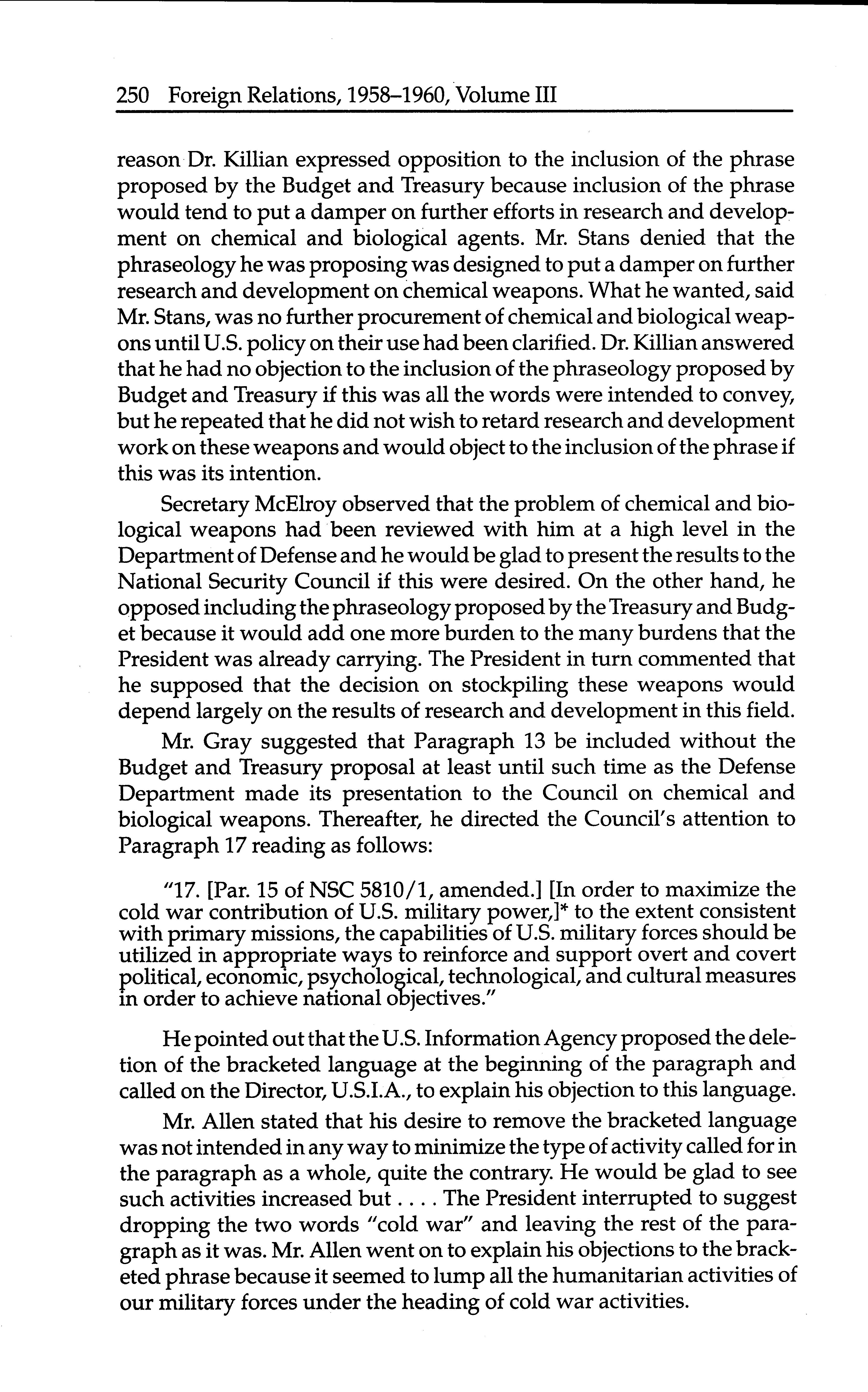 250 Foreign Relations, 1958–1960, Volume III

reason Dr. Killian expressed opposition to the inclusion of the phrase proposed by the Budget and Treasury because inclusion of the phrase would tend to put a damper on further efforts in research and development on chemical and biological agents. Mr. Stans denied that the phraseology he was proposing was designed to put a damper on further research and development on chemical weapons. What he wanted, said Mr. Stans, was no further procurement of chemical and biological weapons until U.S. policy on their use had been clarified. Dr. Killian answered that he had no objection to the inclusion of the phraseology proposed by Budget and Treasury if this was all the words were intended to convey, but he repeated that he did not wish to retard research and development work on these weapons and would object to the inclusion of the phrase if this was its intention.

Secretary McElroy observed that the problem of chemical and biological weapons had been reviewed with him at a high level in the Department of Defense and he would be glad to present the results to the National Security Council if this were desired. On the other hand, he opposed including the phraseology proposed by the Treasury and Budget because it would add one more burden to the many burdens that the President was already carrying. The President in turn commented that he supposed that the decision on stockpiling these weapons would depend largely on the results of research and development in this field.

Mr. Gray suggested that Paragraph 13 be included without the Budget and Treasury proposal at least until such time as the Defense Department made its presentation to the Council on chemical and biological weapons. Thereafter, he directed the Council's attention to Paragraph 17 reading as follows:

"17. [Par. 15 of NSC 5810/1, amended.] [In order to maximize the cold war contribution of U.S. military power,]* to the extent consistent with primary missions, the capabilities of U.S. military forces should be utilized in appropriate ways to reinforce and support overt and covert political, economic, psychological, technological, and cultural measures in order to achieve national objectives."

He pointed out that the U.S. Information Agency proposed the deletion of the bracketed language at the beginning of the paragraph and called on the Director, U.S.I.A., to explain his objection to this language.

Mr. Allen stated that his desire to remove the bracketed language was not intended in any way to minimize the type of activity called for in the paragraph as a whole, quite the contrary. He would be glad to see such activities increased but . . . . The President interrupted to suggest dropping the two words "cold war" and leaving the rest of the paragraph as it was. Mr. Allen went on to explain his objections to the bracketed phrase because it seemed to lump all the humanitarian activities of our military forces under the heading of cold war activities.